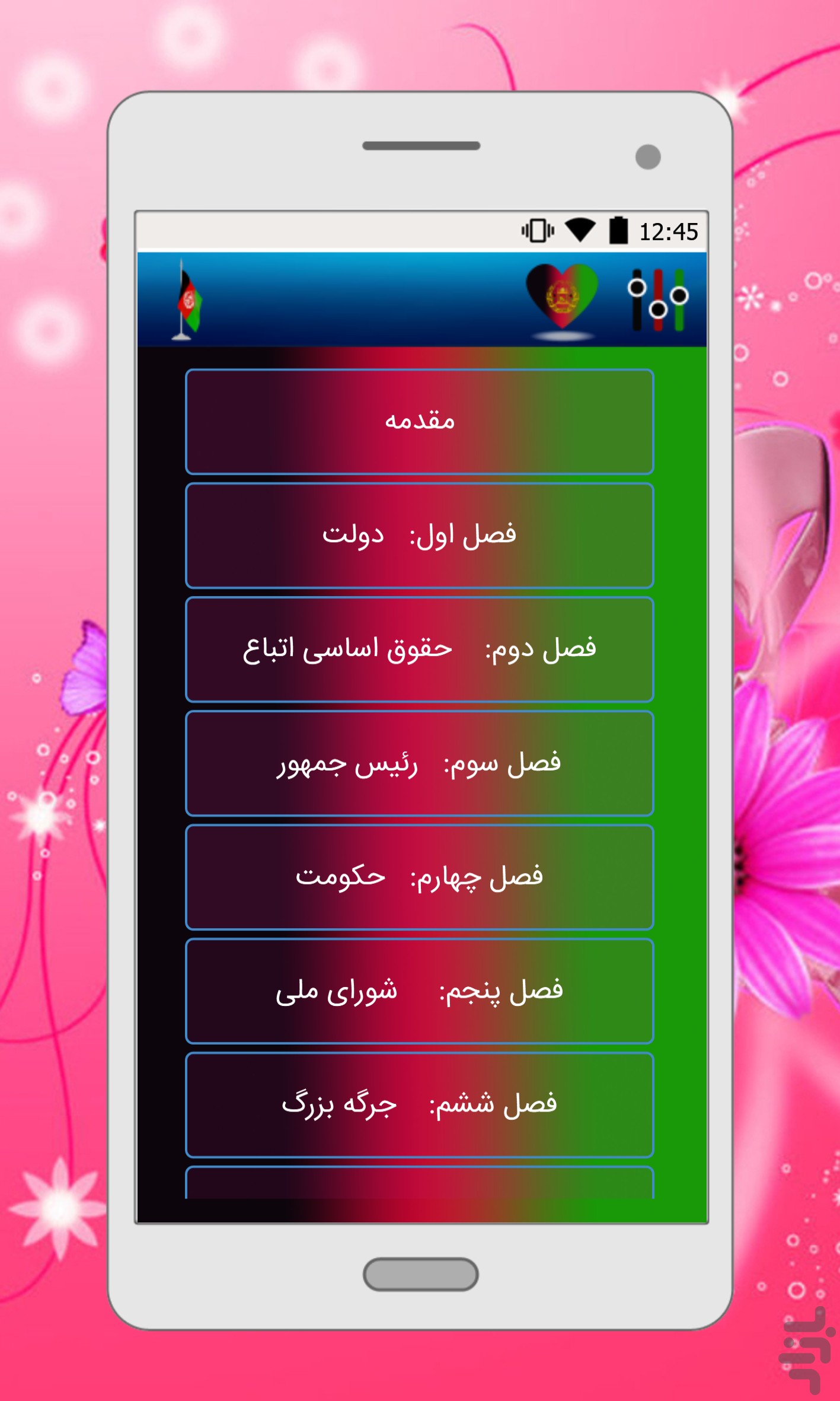 12:45

مقدمه

فصل اول: دولت

فصل دوم: حقوق اساسی اتباع

فصل سوم: رئیس جمهور

فصل چهارم: حکومت

فصل پنجم: شورای ملی

فصل ششم: جرگه بزرگ

بازار